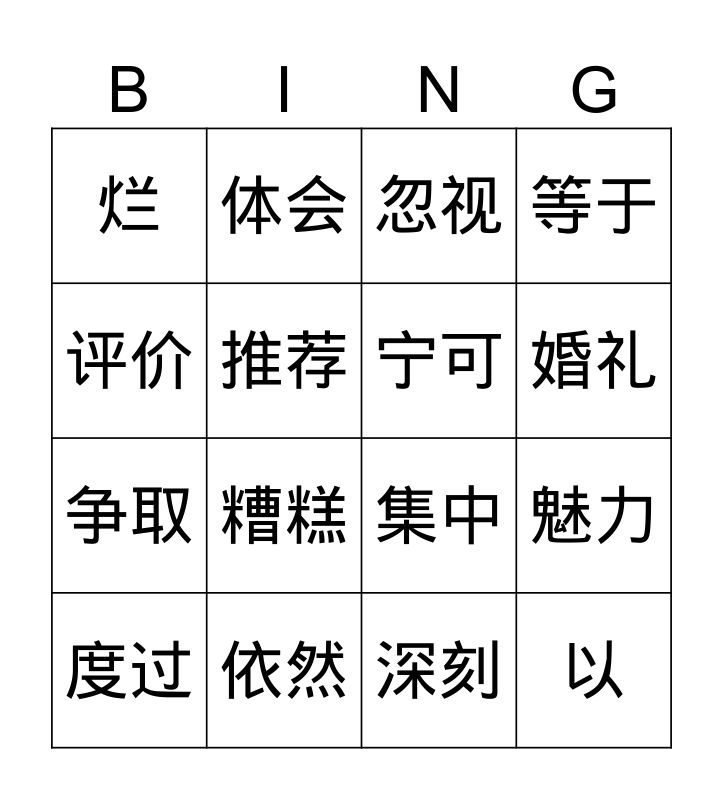 | B | I | N | G |
|---|---|---|---|
| 烂 | 体会 | 忽视 | 等于 |
| 评价 | 推荐 | 宁可 | 婚礼 |
| 争取 | 糟糕 | 集中 | 魅力 |
| 度过 | 依然 | 深刻 | 以 |